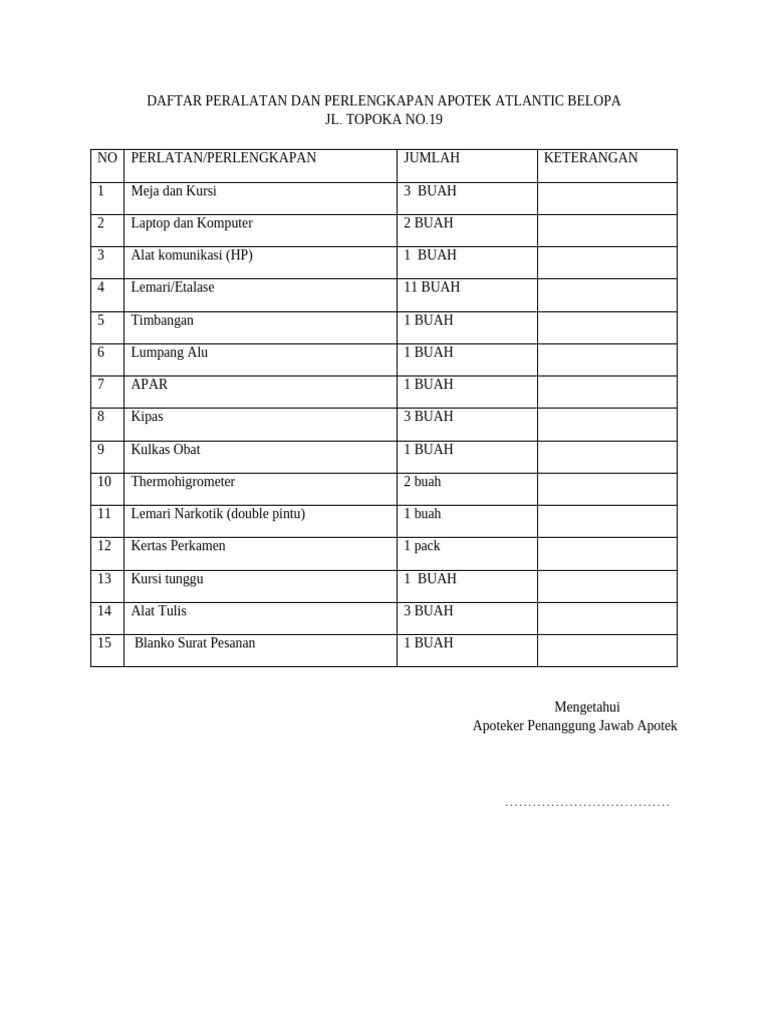 DAFTAR PERALATAN DAN PERLENGKAPAN APOTEK ATLANTIC BELOPA
JL. TOPOKA NO.19

| NO | PERLATAN/PERLENGKAPAN | JUMLAH | KETERANGAN |
|---|---|---|---|
| 1 | Meja dan Kursi | 3 BUAH | |
| 2 | Laptop dan Komputer | 2 BUAH | |
| 3 | Alat komunikasi (HP) | 1 BUAH | |
| 4 | Lemari/Etalase | 11 BUAH | |
| 5 | Timbangan | 1 BUAH | |
| 6 | Lumpang Alu | 1 BUAH | |
| 7 | APAR | 1 BUAH | |
| 8 | Kipas | 3 BUAH | |
| 9 | Kulkas Obat | 1 BUAH | |
| 10 | Thermohigrometer | 2 buah | |
| 11 | Lemari Narkotik (double pintu) | 1 buah | |
| 12 | Kertas Perkamen | 1 pack | |
| 13 | Kursi tunggu | 1 BUAH | |
| 14 | Alat Tulis | 3 BUAH | |
| 15 | Blanko Surat Pesanan | 1 BUAH | |

Mengetahui
Apoteker Penanggung Jawab Apotek

………………………………